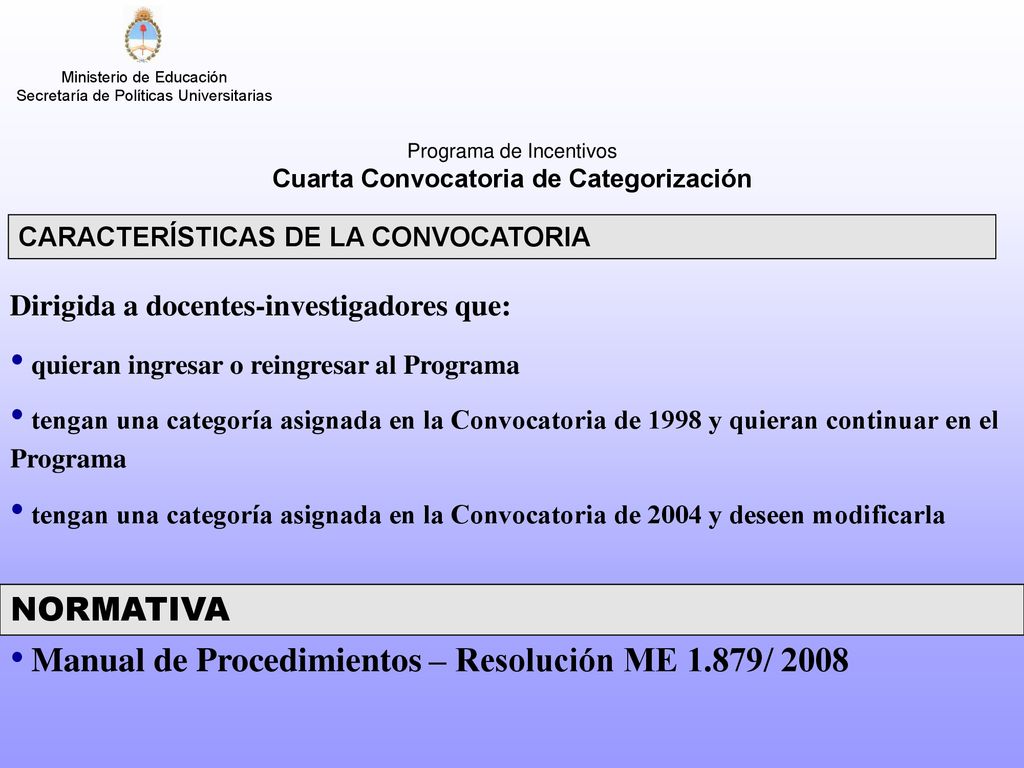 Ministerio de Educación
Secretaría de Políticas Universitarias

Programa de Incentivos
Cuarta Convocatoria de Categorización

CARACTERÍSTICAS DE LA CONVOCATORIA

Dirigida a docentes-investigadores que:

• quieran ingresar o reingresar al Programa

• tengan una categoría asignada en la Convocatoria de 1998 y quieran continuar en el Programa

• tengan una categoría asignada en la Convocatoria de 2004 y deseen modificarla

NORMATIVA

• Manual de Procedimientos – Resolución ME 1.879/ 2008